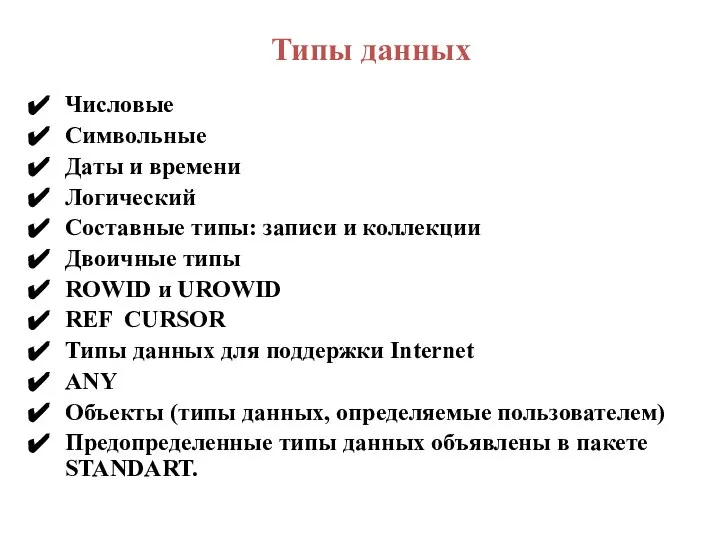 Типы данных

✔ Числовые
✔ Символьные
✔ Даты и времени
✔ Логический
✔ Составные типы: записи и коллекции
✔ Двоичные типы
✔ ROWID и UROWID
✔ REF CURSOR
✔ Типы данных для поддержки Internet
✔ ANY
✔ Объекты (типы данных, определяемые пользователем)
✔ Предопределенные типы данных объявлены в пакете STANDART.